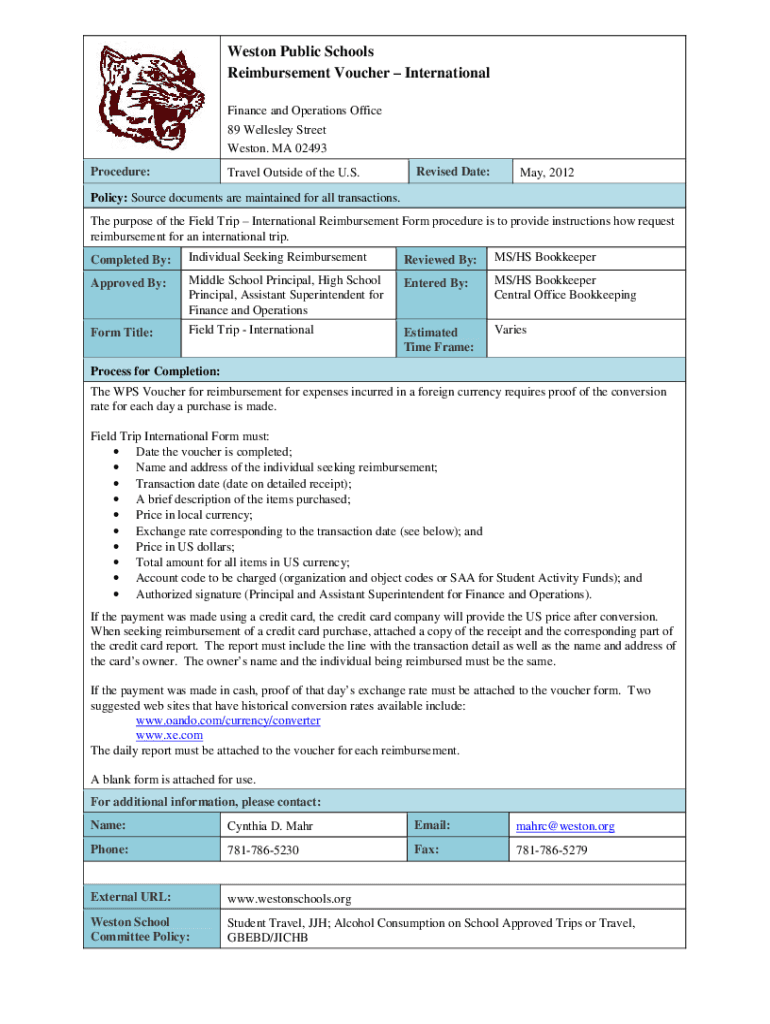 Weston Public Schools
Reimbursement Voucher – International

Finance and Operations Office
89 Wellesley Street
Weston. MA 02493

| Procedure: | Travel Outside of the U.S. | Revised Date: | May, 2012 |
|---|---|---|---|

Policy: Source documents are maintained for all transactions.

The purpose of the Field Trip – International Reimbursement Form procedure is to provide instructions how request reimbursement for an international trip.

| Completed By: | Individual Seeking Reimbursement | Reviewed By: | MS/HS Bookkeeper |
|---|---|---|---|
| Approved By: | Middle School Principal, High School Principal, Assistant Superintendent for Finance and Operations | Entered By: | MS/HS Bookkeeper Central Office Bookkeeping |
| Form Title: | Field Trip - International | Estimated Time Frame: | Varies |

Process for Completion:
The WPS Voucher for reimbursement for expenses incurred in a foreign currency requires proof of the conversion rate for each day a purchase is made.

Field Trip International Form must:
• Date the voucher is completed;
• Name and address of the individual seeking reimbursement;
• Transaction date (date on detailed receipt);
• A brief description of the items purchased;
• Price in local currency;
• Exchange rate corresponding to the transaction date (see below); and
• Price in US dollars;
• Total amount for all items in US currency;
• Account code to be charged (organization and object codes or SAA for Student Activity Funds); and
• Authorized signature (Principal and Assistant Superintendent for Finance and Operations).

If the payment was made using a credit card, the credit card company will provide the US price after conversion. When seeking reimbursement of a credit card purchase, attached a copy of the receipt and the corresponding part of the credit card report. The report must include the line with the transaction detail as well as the name and address of the card's owner. The owner's name and the individual being reimbursed must be the same.

If the payment was made in cash, proof of that day's exchange rate must be attached to the voucher form. Two suggested web sites that have historical conversion rates available include:
www.oando.com/currency/converter
www.xe.com
The daily report must be attached to the voucher for each reimbursement.

A blank form is attached for use.

For additional information, please contact:

| Name: | Cynthia D. Mahr | Email: | mahrc@weston.org |
|---|---|---|---|
| Phone: | 781-786-5230 | Fax: | 781-786-5279 |

| External URL: | www.westonschools.org |
|---|---|
| Weston School Committee Policy: | Student Travel, JJH; Alcohol Consumption on School Approved Trips or Travel, GBEBD/JICHB |